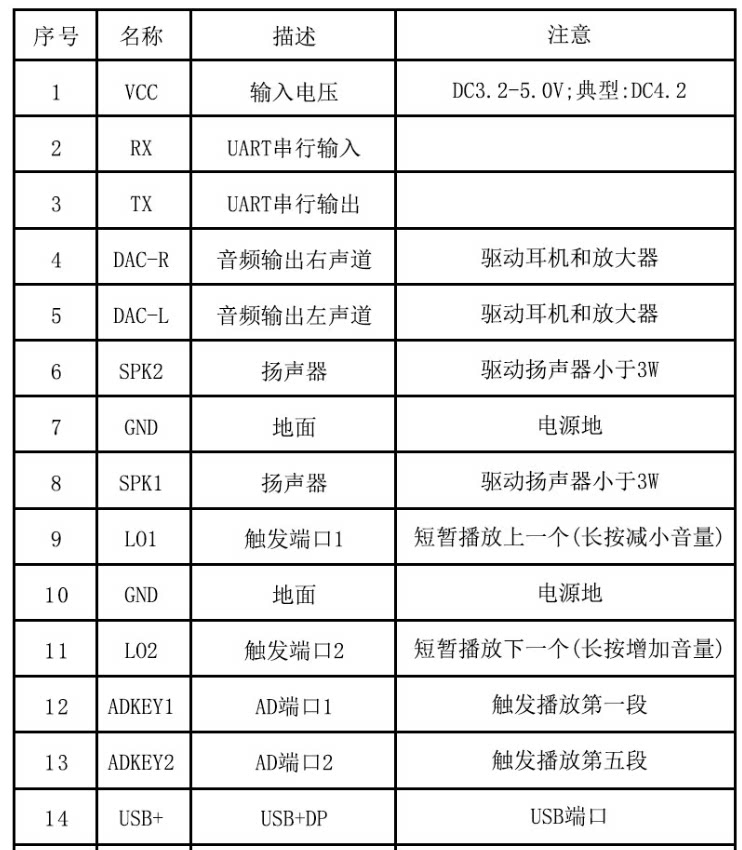 | 序号 | 名称 | 描述 | 注意 |
|---|---|---|---|
| 1 | VCC | 输入电压 | DC3.2-5.0V;典型:DC4.2 |
| 2 | RX | UART串行输入 | |
| 3 | TX | UART串行输出 | |
| 4 | DAC-R | 音频输出右声道 | 驱动耳机和放大器 |
| 5 | DAC-L | 音频输出左声道 | 驱动耳机和放大器 |
| 6 | SPK2 | 扬声器 | 驱动扬声器小于3W |
| 7 | GND | 地面 | 电源地 |
| 8 | SPK1 | 扬声器 | 驱动扬声器小于3W |
| 9 | LO1 | 触发端口1 | 短暂播放上一个(长按减小音量) |
| 10 | GND | 地面 | 电源地 |
| 11 | LO2 | 触发端口2 | 短暂播放下一个(长按增加音量) |
| 12 | ADKEY1 | AD端口1 | 触发播放第一段 |
| 13 | ADKEY2 | AD端口2 | 触发播放第五段 |
| 14 | USB+ | USB+DP | USB端口 |